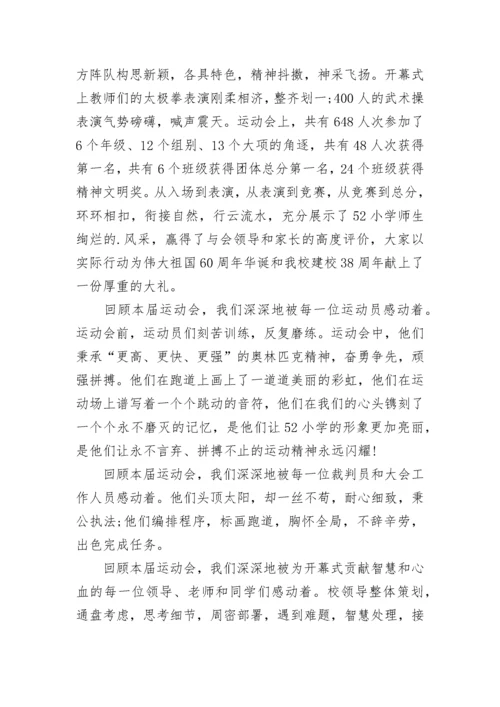 方阵队构思新颖，各具特色，精神抖擞，神采飞扬。开幕式上教师们的太极拳表演刚柔相济，整齐划一;400人的武术操表演气势磅礴，喊声震天。运动会上，共有648人次参加了6个年级、12个组别、13个大项的角逐，共有48人次获得第一名，共有6个班级获得团体总分第一名，24个班级获得精神文明奖。从入场到表演，从表演到竞赛，从竞赛到总分，环环相扣，衔接自然，行云流水，充分展示了52小学师生绚烂的.风采，赢得了与会领导和家长的高度评价，大家以实际行动为伟大祖国60周年华诞和我校建校38周年献上了一份厚重的大礼。

回顾本届运动会，我们深深地被每一位运动员感动着。运动会前，运动员们刻苦训练，反复磨练。运动会中，他们秉承“更高、更快、更强”的奥林匹克精神，奋勇争先，顽强拼搏。他们在跑道上画上了一道道美丽的彩虹，他们在运动场上谱写着一个个跳动的音符，他们在我们的心头镌刻了一个个永不磨灭的记忆，是他们让52小学的形象更加亮丽，是他们让永不言弃、拼搏不止的运动精神永远闪耀!

回顾本届运动会，我们深深地被每一位裁判员和大会工作人员感动着。他们头顶太阳，却一丝不苟，耐心细致，秉公执法;他们编排程序，标画跑道，胸怀全局，不辞辛劳，出色完成任务。

回顾本届运动会，我们深深地被为开幕式贡献智慧和心血的每一位领导、老师和同学们感动着。校领导整体策划，通盘考虑，思考细节，周密部署，遇到难题，智慧处理，接